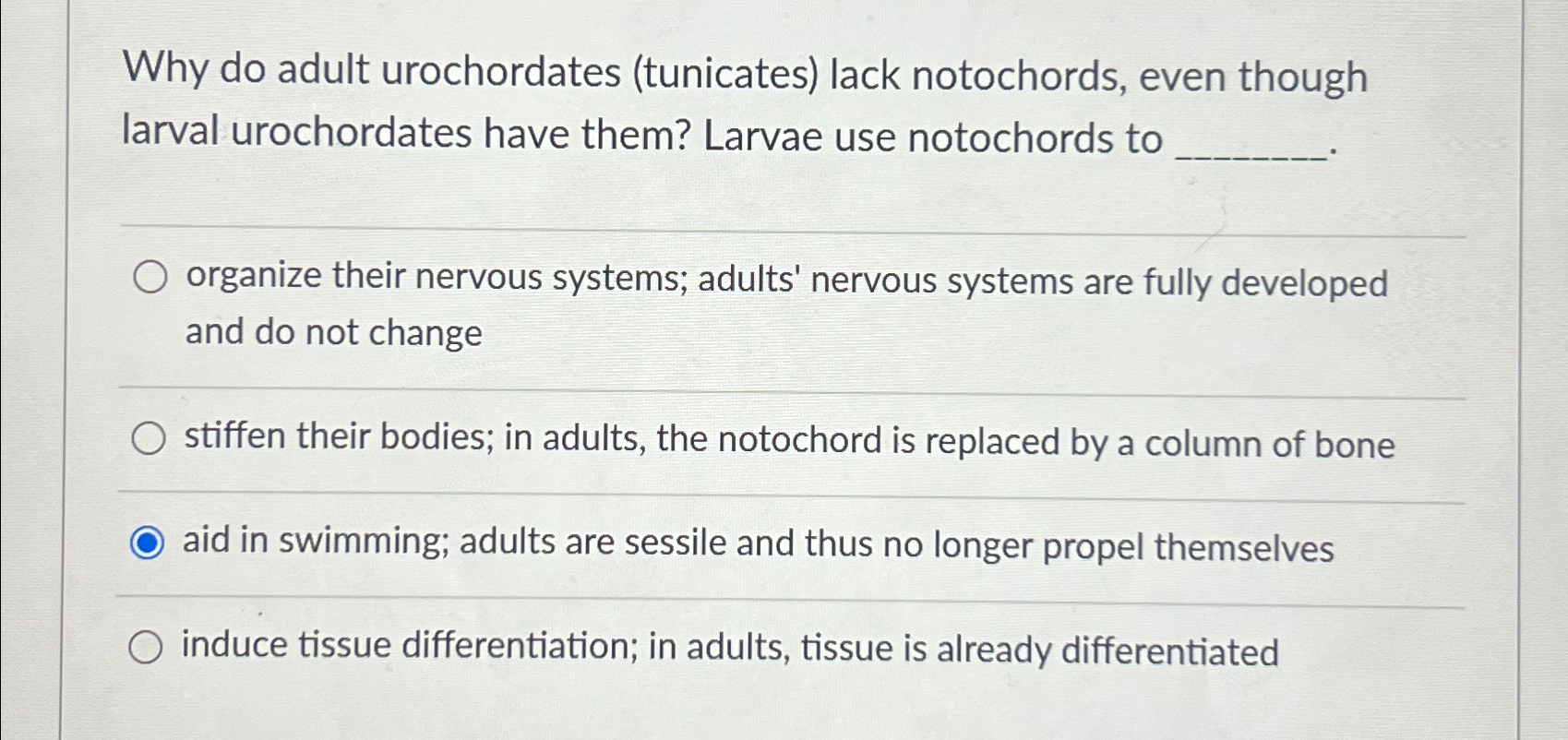 Why do adult urochordates (tunicates) lack notochords, even though larval urochordates have them? Larvae use notochords to ________.

organize their nervous systems; adults' nervous systems are fully developed and do not change

stiffen their bodies; in adults, the notochord is replaced by a column of bone

aid in swimming; adults are sessile and thus no longer propel themselves

induce tissue differentiation; in adults, tissue is already differentiated